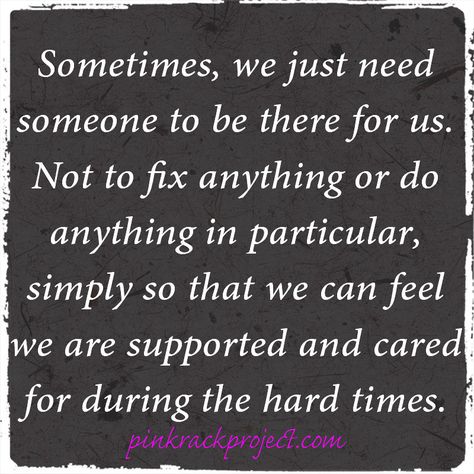 Sometimes, we just need someone to be there for us. Not to fix anything or do anything in particular, simply so that we can feel we are supported and cared for during the hard times.

pinkrackproject.com